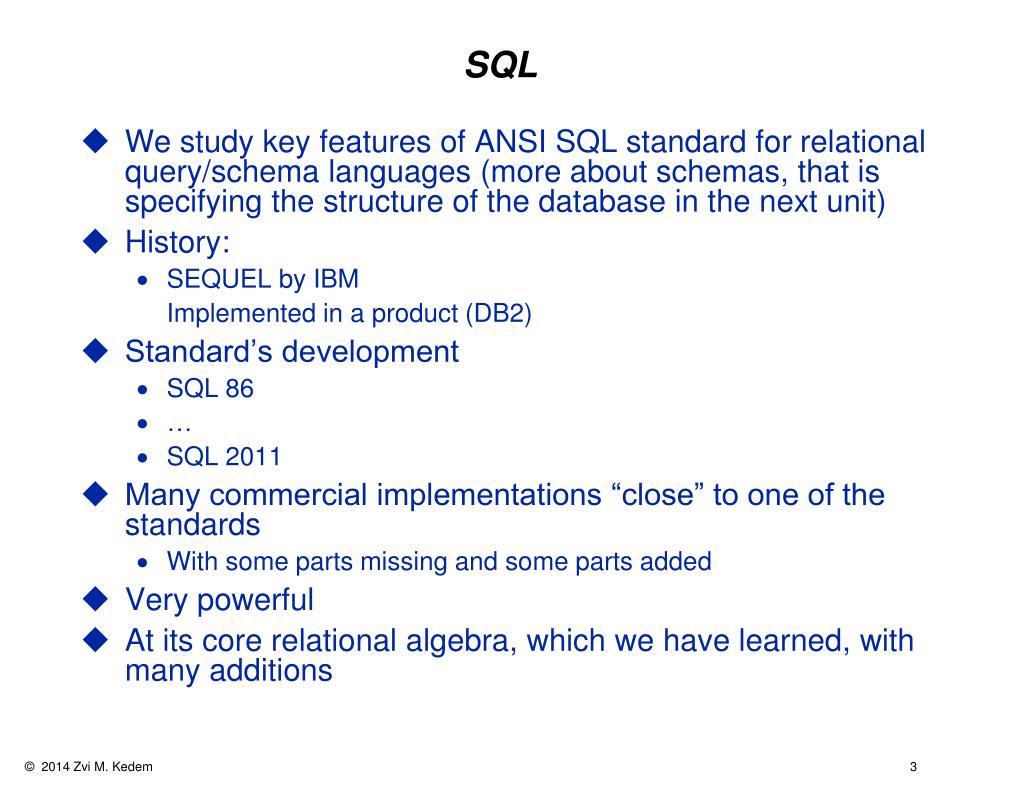 SQL

◆ We study key features of ANSI SQL standard for relational query/schema languages (more about schemas, that is specifying the structure of the database in the next unit)

◆ History:
• SEQUEL by IBM
Implemented in a product (DB2)

◆ Standard’s development
• SQL 86
• …
• SQL 2011

◆ Many commercial implementations “close” to one of the standards
• With some parts missing and some parts added

◆ Very powerful

◆ At its core relational algebra, which we have learned, with many additions

© 2014 Zvi M. Kedem

3